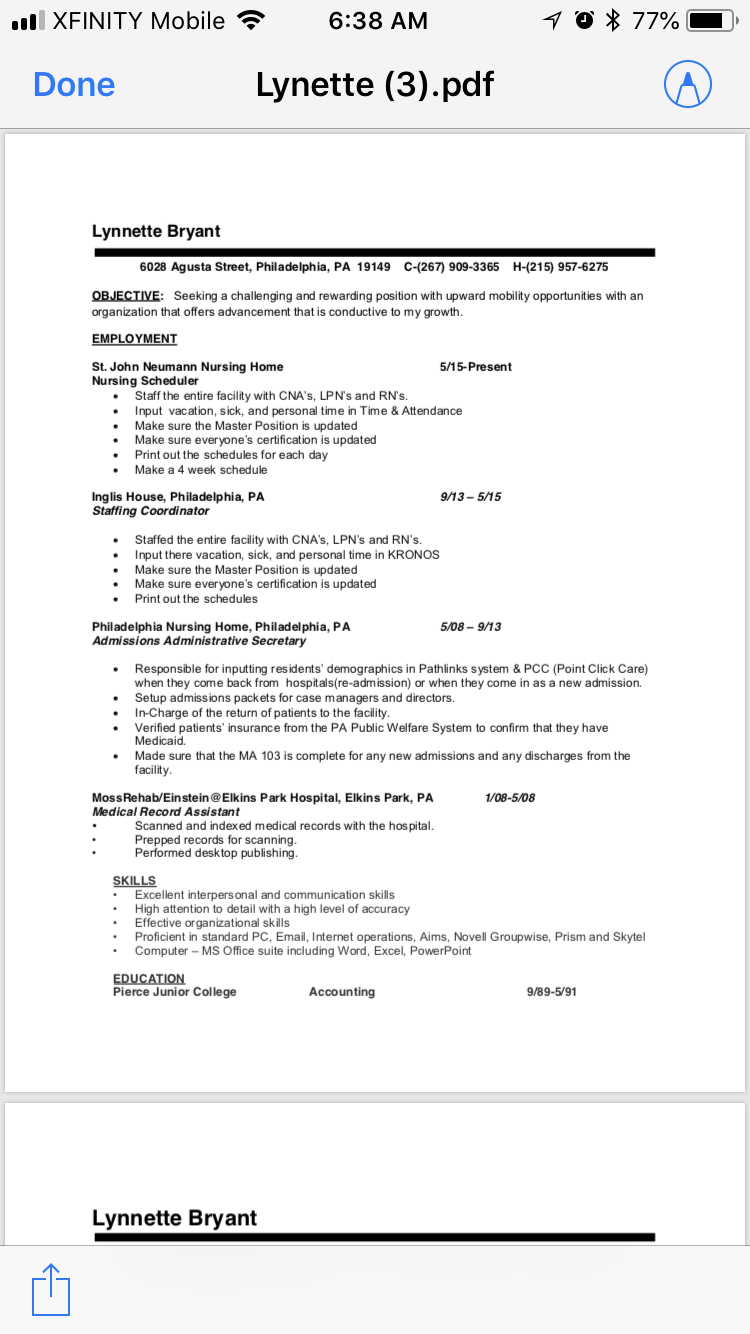 XFINITY Mobile 6:38 AM 77%

Done Lynette (3).pdf

Lynnette Bryant

6028 Agusta Street, Philadelphia, PA 19149 C-(267) 909-3365 H-(215) 957-6275

OBJECTIVE: Seeking a challenging and rewarding position with upward mobility opportunities with an organization that offers advancement that is conductive to my growth.

EMPLOYMENT

St. John Neumann Nursing Home 5/15-Present
Nursing Scheduler
• Staff the entire facility with CNA's, LPN's and RN's.
• Input vacation, sick, and personal time in Time & Attendance
• Make sure the Master Position is updated
• Make sure everyone's certification is updated
• Print out the schedules for each day
• Make a 4 week schedule

Inglis House, Philadelphia, PA 9/13 – 5/15
Staffing Coordinator

• Staffed the entire facility with CNA's, LPN's and RN's.
• Input there vacation, sick, and personal time in KRONOS
• Make sure the Master Position is updated
• Make sure everyone's certification is updated
• Print out the schedules

Philadelphia Nursing Home, Philadelphia, PA 5/08 – 9/13
Admissions Administrative Secretary

• Responsible for inputting residents' demographics in Pathlinks system & PCC (Point Click Care) when they come back from hospitals(re-admission) or when they come in as a new admission.
• Setup admissions packets for case managers and directors.
• In-Charge of the return of patients to the facility.
• Verified patients' insurance from the PA Public Welfare System to confirm that they have Medicaid.
• Made sure that the MA 103 is complete for any new admissions and any discharges from the facility.

MossRehab/Einstein@Elkins Park Hospital, Elkins Park, PA 1/08-5/08
Medical Record Assistant
• Scanned and indexed medical records with the hospital.
• Prepped records for scanning.
• Performed desktop publishing.

SKILLS
• Excellent interpersonal and communication skills
• High attention to detail with a high level of accuracy
• Effective organizational skills
• Proficient in standard PC, Email, Internet operations, Aims, Novell Groupwise, Prism and Skytel
• Computer – MS Office suite including Word, Excel, PowerPoint

EDUCATION
Pierce Junior College Accounting 9/89-5/91

Lynnette Bryant